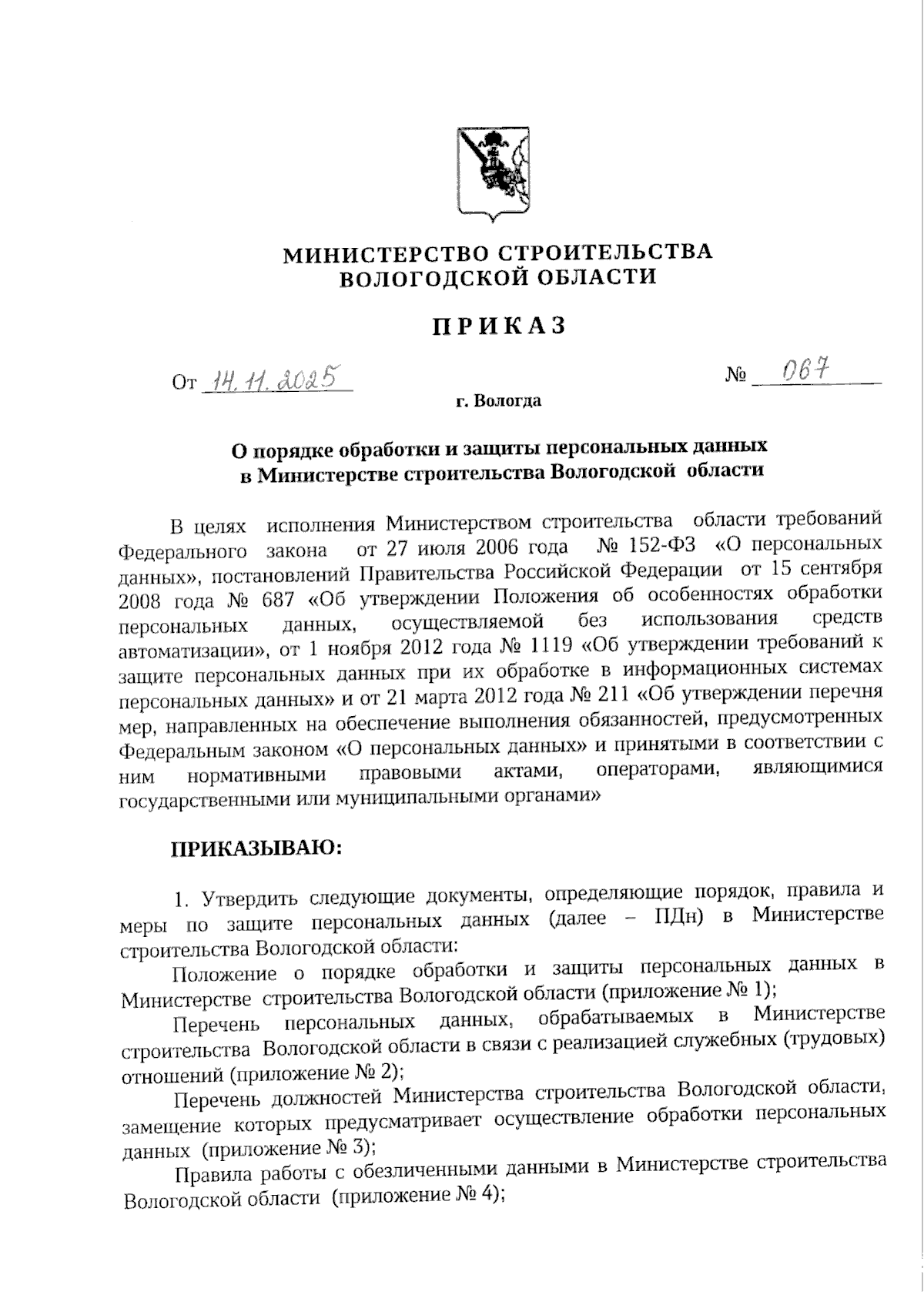 МИНИСТЕРСТВО СТРОИТЕЛЬСТВА
ВОЛОГОДСКОЙ ОБЛАСТИ

ПРИКАЗ

От 14.11.2025 № 067

г. Вологда

О порядке обработки и защиты персональных данных
в Министерстве строительства Вологодской области

В целях исполнения Министерством строительства области требований Федерального закона от 27 июля 2006 года № 152-ФЗ «О персональных данных», постановлений Правительства Российской Федерации от 15 сентября 2008 года № 687 «Об утверждении Положения об особенностях обработки персональных данных, осуществляемой без использования средств автоматизации», от 1 ноября 2012 года № 1119 «Об утверждении требований к защите персональных данных при их обработке в информационных системах персональных данных» и от 21 марта 2012 года № 211 «Об утверждении перечня мер, направленных на обеспечение выполнения обязанностей, предусмотренных Федеральным законом «О персональных данных» и принятыми в соответствии с ним нормативными правовыми актами, операторами, являющимися государственными или муниципальными органами»

ПРИКАЗЫВАЮ:

1. Утвердить следующие документы, определяющие порядок, правила и меры по защите персональных данных (далее – ПДн) в Министерстве строительства Вологодской области:

Положение о порядке обработки и защиты персональных данных в Министерстве строительства Вологодской области (приложение № 1);

Перечень персональных данных, обрабатываемых в Министерстве строительства Вологодской области в связи с реализацией служебных (трудовых) отношений (приложение № 2);

Перечень должностей Министерства строительства Вологодской области, замещение которых предусматривает осуществление обработки персональных данных (приложение № 3);

Правила работы с обезличенными данными в Министерстве строительства Вологодской области (приложение № 4);